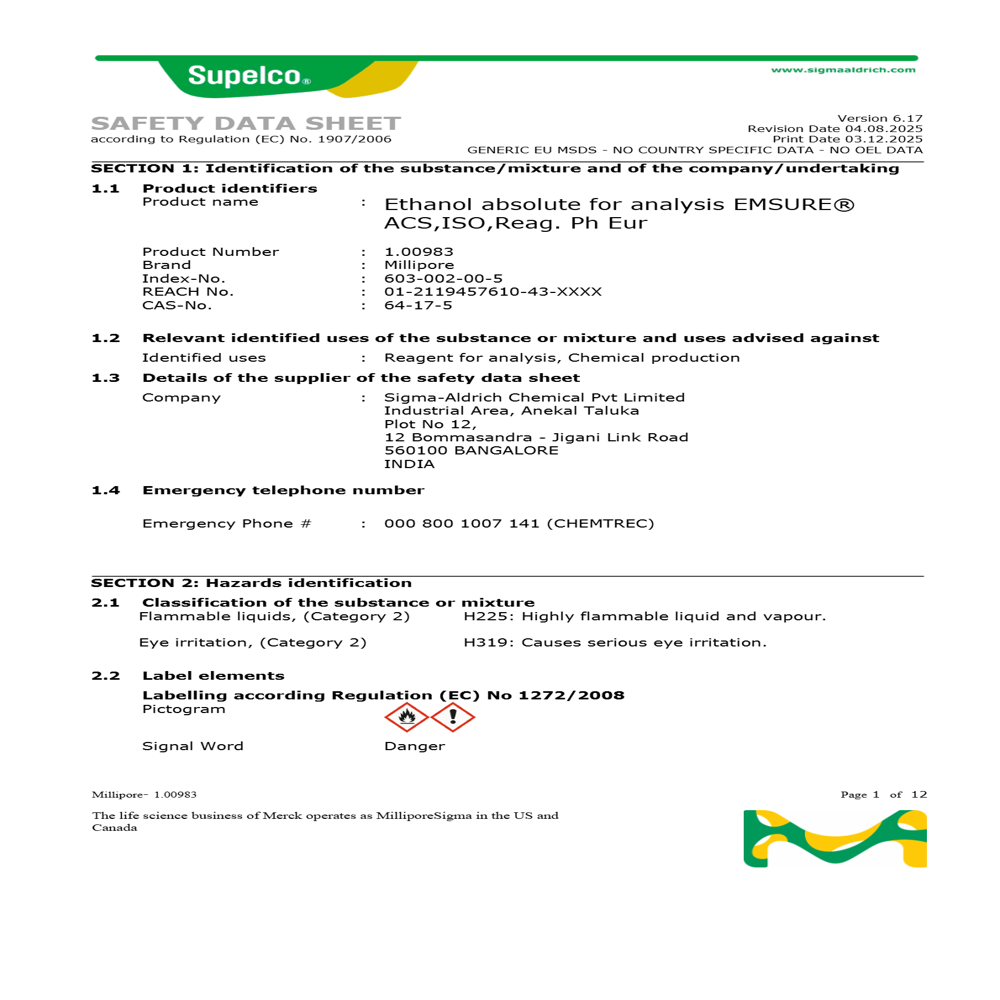 Supelco®

www.sigmaaldrich.com

SAFETY DATA SHEET
according to Regulation (EC) No. 1907/2006

Version 6.17
Revision Date 04.08.2025
Print Date 03.12.2025
GENERIC EU MSDS - NO COUNTRY SPECIFIC DATA - NO OEL DATA

SECTION 1: Identification of the substance/mixture and of the company/undertaking

1.1 Product identifiers
Product name : Ethanol absolute for analysis EMSURE® ACS,ISO,Reag. Ph Eur

Product Number : 1.00983
Brand : Millipore
Index-No. : 603-002-00-5
REACH No. : 01-2119457610-43-XXXX
CAS-No. : 64-17-5

1.2 Relevant identified uses of the substance or mixture and uses advised against
Identified uses : Reagent for analysis, Chemical production

1.3 Details of the supplier of the safety data sheet
Company : Sigma-Aldrich Chemical Pvt Limited
Industrial Area, Anekal Taluka
Plot No 12,
12 Bommasandra - Jigani Link Road
560100 BANGALORE
INDIA

1.4 Emergency telephone number

Emergency Phone # : 000 800 1007 141 (CHEMTREC)

SECTION 2: Hazards identification

2.1 Classification of the substance or mixture
Flammable liquids, (Category 2) H225: Highly flammable liquid and vapour.

Eye irritation, (Category 2) H319: Causes serious eye irritation.

2.2 Label elements
Labelling according Regulation (EC) No 1272/2008
Pictogram

Signal Word Danger

Millipore- 1.00983

Page 1 of 12

The life science business of Merck operates as MilliporeSigma in the US and Canada